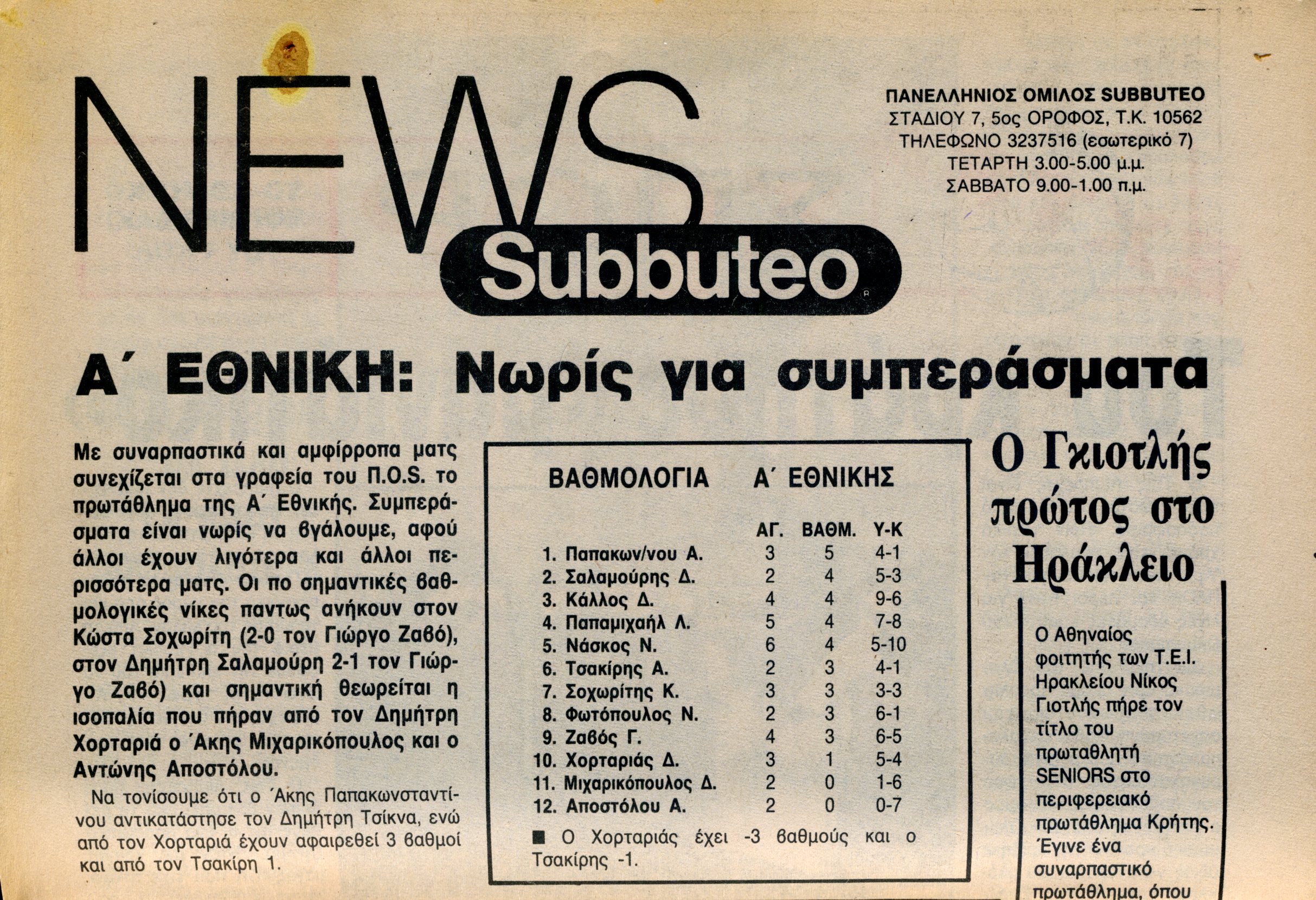 NEWS
Subbuteo

ΠΑΝΕΛΛΗΝΙΟΣ ΟΜΙΛΟΣ SUBBUTEO
ΣΤΑΔΙΟΥ 7, 5ος ΟΡΟΦΟΣ, Τ.Κ. 10562
ΤΗΛΕΦΩΝΟ 3237516 (εσωτερικό 7)
ΤΕΤΑΡΤΗ 3.00-5.00 μ.μ.
ΣΑΒΒΑΤΟ 9.00-1.00 π.μ.

Α΄ ΕΘΝΙΚΗ: Νωρίς για συμπεράσματα

Με συναρπαστικά και αμφίρροπα ματς συνεχίζεται στα γραφεία του Π.Ο.S. το πρωτάθλημα της Α΄ Εθνικής. Συμπεράσματα είναι νωρίς να βγάλουμε, αφού άλλοι έχουν λιγότερα και άλλοι περισσότερα ματς. Οι πο σημαντικές βαθμολογικές νίκες παντως ανήκουν στον Κώστα Σοχωρίτη (2-0 τον Γιώργο Ζαβό), στον Δημήτρη Σαλαμούρη 2-1 τον Γιώργο Ζαβό) και σημαντική θεωρείται η ισοπαλία που πήραν από τον Δημήτρη Χορταριά ο Άκης Μιχαρικόπουλος και ο Αντώνης Αποστόλου.

Να τονίσουμε ότι ο Άκης Παπακωνσταντίνου αντικατάστησε τον Δημήτρη Τσίκνα, ενώ από τον Χορταριά έχουν αφαιρεθεί 3 βαθμοί και από τον Τσακίρη 1.

ΒΑΘΜΟΛΟΓΙΑ Α΄ ΕΘΝΙΚΗΣ

| | ΑΓ. | ΒΑΘΜ. | Υ-Κ |
|---|---|---|---|
| 1. Παπακων/νου Α. | 3 | 5 | 4-1 |
| 2. Σαλαμούρης Δ. | 2 | 4 | 5-3 |
| 3. Κάλλος Δ. | 4 | 4 | 9-6 |
| 4. Παπαμιχαήλ Λ. | 5 | 4 | 7-8 |
| 5. Νάσκος Ν. | 6 | 4 | 5-10 |
| 6. Τσακίρης Α. | 2 | 3 | 4-1 |
| 7. Σοχωρίτης Κ. | 3 | 3 | 3-3 |
| 8. Φωτόπουλος Ν. | 2 | 3 | 6-1 |
| 9. Ζαβός Γ. | 4 | 3 | 6-5 |
| 10. Χορταριάς Δ. | 3 | 1 | 5-4 |
| 11. Μιχαρικόπουλος Δ. | 2 | 0 | 1-6 |
| 12. Αποστόλου Α. | 2 | 0 | 0-7 |

■ Ο Χορταριάς έχει -3 βαθμούς και ο Τσακίρης -1.

Ο Γκιοτλής πρώτος στο Ηράκλειο

Ο Αθηναίος φοιτητής των Τ.Ε.Ι. Ηρακλείου Νίκος Γιοτλής πήρε τον τίτλο του πρωταθλητή SENIORS στο περιφερειακό πρωτάθλημα Κρήτης. Έγινε ένα συναρπαστικό πρωτάθλημα, όπου